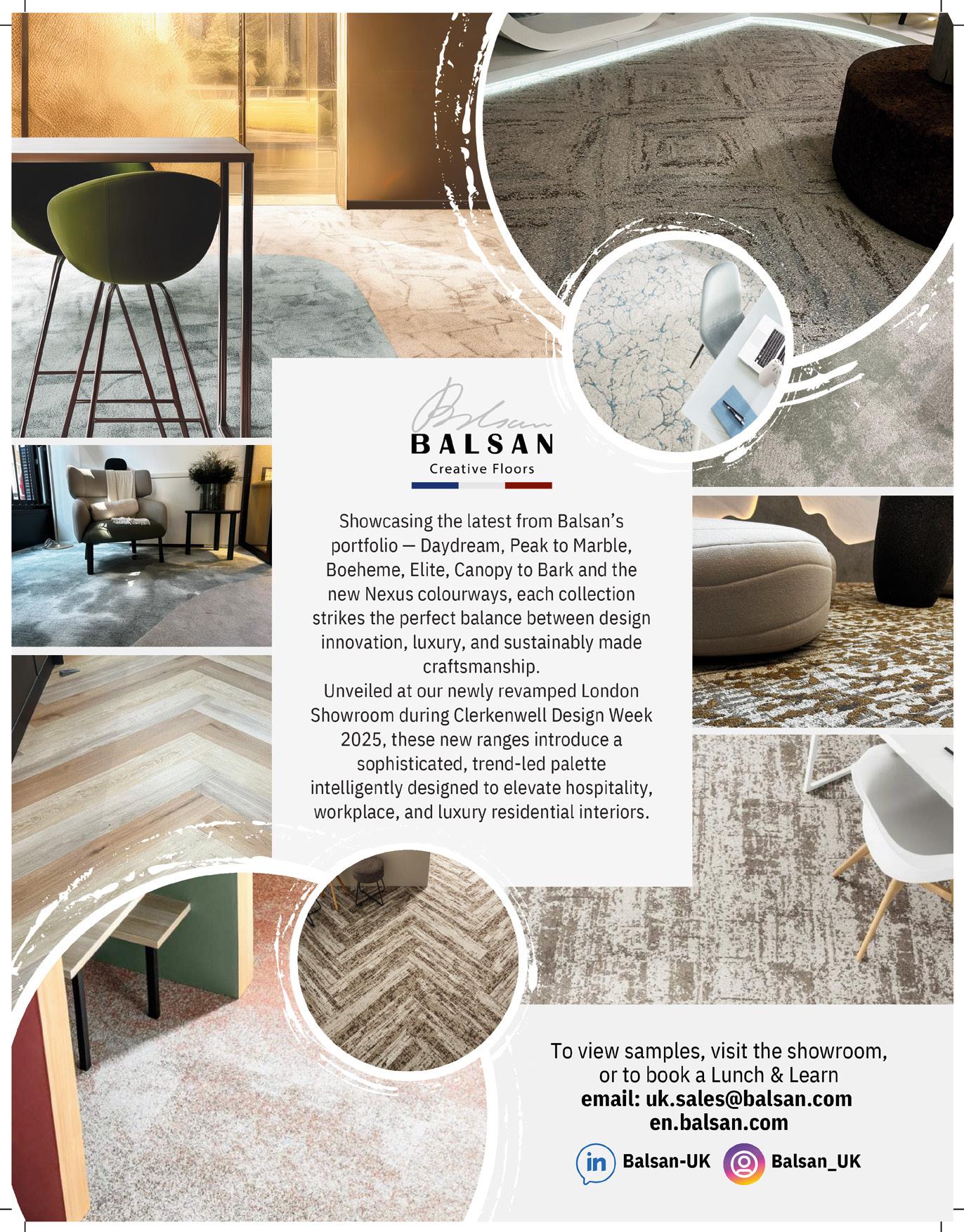 Balsan
BALSAN
Creative Floors

Showcasing the latest from Balsan's portfolio — Daydream, Peak to Marble, Boeheme, Elite, Canopy to Bark and the new Nexus colourways, each collection strikes the perfect balance between design innovation, luxury, and sustainably made craftsmanship.
Unveiled at our newly revamped London Showroom during Clerkenwell Design Week 2025, these new ranges introduce a sophisticated, trend-led palette intelligently designed to elevate hospitality, workplace, and luxury residential interiors.

To view samples, visit the showroom, or to book a Lunch & Learn
email: uk.sales@balsan.com
en.balsan.com

in Balsan-UK Balsan_UK